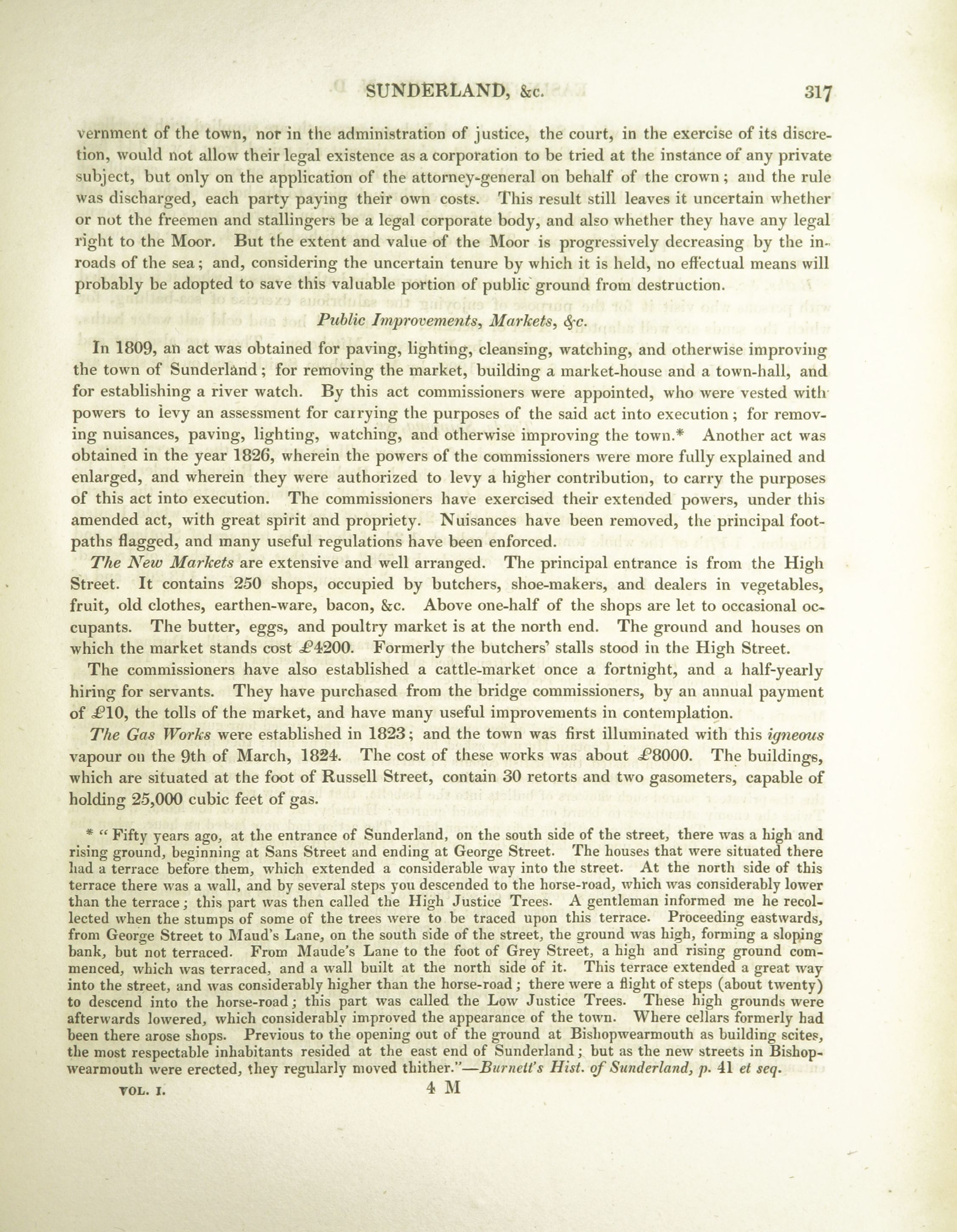 SUNDERLAND, &c. 317

vernment of the town, nor in the administration of justice, the court, in the exercise of its discretion, would not allow their legal existence as a corporation to be tried at the instance of any private subject, but only on the application of the attorney-general on behalf of the crown; and the rule was discharged, each party paying their own costs. This result still leaves it uncertain whether or not the freemen and stallingers be a legal corporate body, and also whether they have any legal right to the Moor. But the extent and value of the Moor is progressively decreasing by the inroads of the sea; and, considering the uncertain tenure by which it is held, no effectual means will probably be adopted to save this valuable portion of public ground from destruction.

Public Improvements, Markets, &c.

In 1809, an act was obtained for paving, lighting, cleansing, watching, and otherwise improving the town of Sunderland; for removing the market, building a market-house and a town-hall, and for establishing a river watch. By this act commissioners were appointed, who were vested with powers to levy an assessment for carrying the purposes of the said act into execution; for removing nuisances, paving, lighting, watching, and otherwise improving the town.* Another act was obtained in the year 1826, wherein the powers of the commissioners were more fully explained and enlarged, and wherein they were authorized to levy a higher contribution, to carry the purposes of this act into execution. The commissioners have exercised their extended powers, under this amended act, with great spirit and propriety. Nuisances have been removed, the principal footpaths flagged, and many useful regulations have been enforced.

The New Markets are extensive and well arranged. The principal entrance is from the High Street. It contains 250 shops, occupied by butchers, shoe-makers, and dealers in vegetables, fruit, old clothes, earthen-ware, bacon, &c. Above one-half of the shops are let to occasional occupants. The butter, eggs, and poultry market is at the north end. The ground and houses on which the market stands cost £4200. Formerly the butchers' stalls stood in the High Street.

The commissioners have also established a cattle-market once a fortnight, and a half-yearly hiring for servants. They have purchased from the bridge commissioners, by an annual payment of £10, the tolls of the market, and have many useful improvements in contemplation.

The Gas Works were established in 1823; and the town was first illuminated with this igneous vapour on the 9th of March, 1824. The cost of these works was about £8000. The buildings, which are situated at the foot of Russell Street, contain 30 retorts and two gasometers, capable of holding 25,000 cubic feet of gas.

* "Fifty years ago, at the entrance of Sunderland, on the south side of the street, there was a high and rising ground, beginning at Sans Street and ending at George Street. The houses that were situated there had a terrace before them, which extended a considerable way into the street. At the north side of this terrace there was a wall, and by several steps you descended to the horse-road, which was considerably lower than the terrace; this part was then called the High Justice Trees. A gentleman informed me he recollected when the stumps of some of the trees were to be traced upon this terrace. Proceeding eastwards, from George Street to Maud's Lane, on the south side of the street, the ground was high, forming a sloping bank, but not terraced. From Maude's Lane to the foot of Grey Street, a high and rising ground commenced, which was terraced, and a wall built at the north side of it. This terrace extended a great way into the street, and was considerably higher than the horse-road; there were a flight of steps (about twenty) to descend into the horse-road; this part was called the Low Justice Trees. These high grounds were afterwards lowered, which considerably improved the appearance of the town. Where cellars formerly had been there arose shops. Previous to the opening out of the ground at Bishopwearmouth as building scites, the most respectable inhabitants resided at the east end of Sunderland; but as the new streets in Bishopwearmouth were erected, they regularly moved thither."—Burnett's Hist. of Sunderland, p. 41 et seq.

VOL. I. 4 M